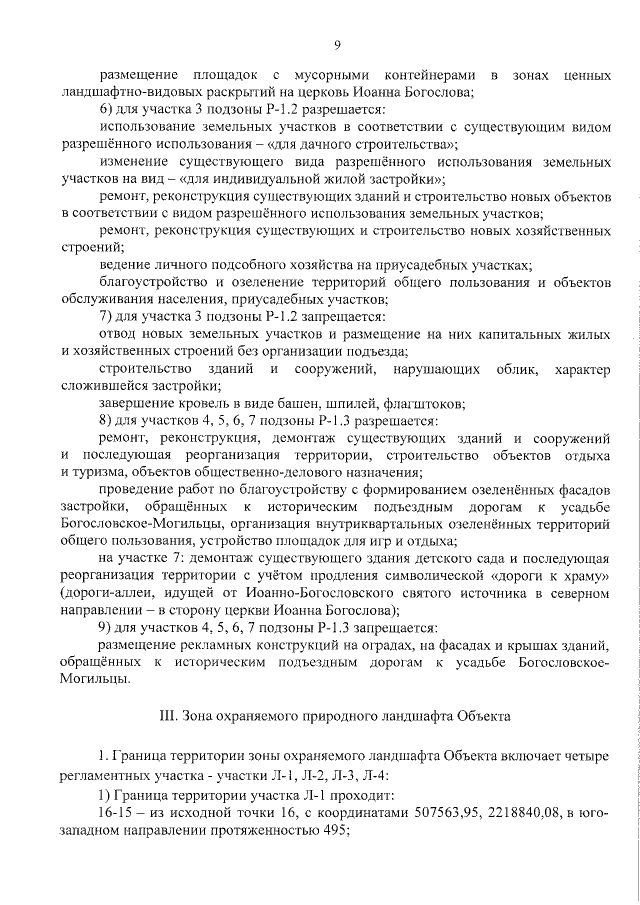 9

размещение площадок с мусорными контейнерами в зонах ценных ландшафтно-видовых раскрытий на церковь Иоанна Богослова;

6) для участка 3 подзоны Р-1.2 разрешается:

использование земельных участков в соответствии с существующим видом разрешённого использования – «для дачного строительства»;

изменение существующего вида разрешённого использования земельных участков на вид – «для индивидуальной жилой застройки»;

ремонт, реконструкция существующих зданий и строительство новых объектов в соответствии с видом разрешённого использования земельных участков;

ремонт, реконструкция существующих и строительство новых хозяйственных строений;

ведение личного подсобного хозяйства на приусадебных участках;

благоустройство и озеленение территорий общего пользования и объектов обслуживания населения, приусадебных участков;

7) для участка 3 подзоны Р-1.2 запрещается:

отвод новых земельных участков и размещение на них капитальных жилых и хозяйственных строений без организации подъезда;

строительство зданий и сооружений, нарушающих облик, характер сложившейся застройки;

завершение кровель в виде башен, шпилей, флагштоков;

8) для участков 4, 5, 6, 7 подзоны Р-1.3 разрешается:

ремонт, реконструкция, демонтаж существующих зданий и сооружений и последующая реорганизация территории, строительство объектов отдыха и туризма, объектов общественно-делового назначения;

проведение работ по благоустройству с формированием озеленённых фасадов застройки, обращённых к историческим подъездным дорогам к усадьбе Богословское-Могильцы, организация внутриквартальных озеленённых территорий общего пользования, устройство площадок для игр и отдыха;

на участке 7: демонтаж существующего здания детского сада и последующая реорганизация территории с учётом продления символической «дороги к храму» (дороги-аллеи, идущей от Иоанно-Богословского святого источника в северном направлении – в сторону церкви Иоанна Богослова);

9) для участков 4, 5, 6, 7 подзоны Р-1.3 запрещается:

размещение рекламных конструкций на оградах, на фасадах и крышах зданий, обращённых к историческим подъездным дорогам к усадьбе Богословское-Могильцы.

III. Зона охраняемого природного ландшафта Объекта

1. Граница территории зоны охраняемого ландшафта Объекта включает четыре регламентных участка - участки Л-1, Л-2, Л-3, Л-4:

1) Граница территории участка Л-1 проходит:

16-15 – из исходной точки 16, с координатами 507563,95, 2218840,08, в юго-западном направлении протяженностью 495;